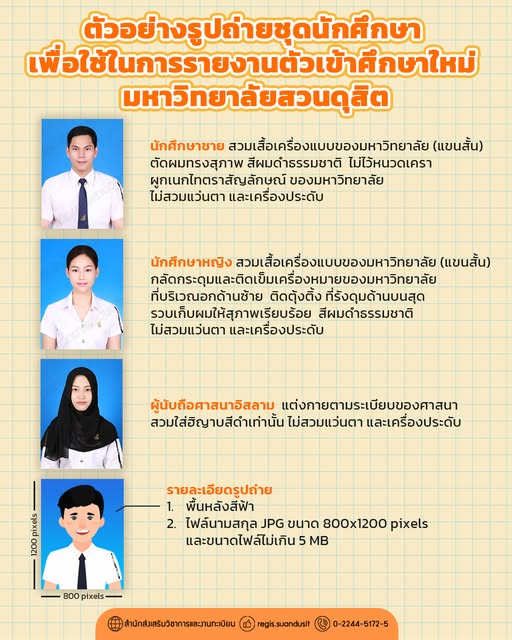 ตัวอย่างรูปถ่ายชุดนักศึกษา
เพื่อใช้ในการรายงานตัวเข้าศึกษาใหม่
มหาวิทยาลัยสวนดุสิต

นักศึกษาชาย สวมเสื้อเครื่องแบบของมหาวิทยาลัย (แขนสั้น) ตัดผมทรงสุภาพ สีผมดำธรรมชาติ ไม่ไว้หนวดเครา ผูกเนกไทตราสัญลักษณ์ ของมหาวิทยาลัย ไม่สวมแว่นตา และเครื่องประดับ

นักศึกษาหญิง สวมเสื้อเครื่องแบบของมหาวิทยาลัย (แขนสั้น) กลัดกระดุมและติดเข็มเครื่องหมายของมหาวิทยาลัย ที่บริเวณอกด้านซ้าย ติดตุ้งติ้ง ที่รังดุมด้านบนสุด รวบเก็บผมให้สุภาพเรียบร้อย สีผมดำธรรมชาติ ไม่สวมแว่นตา และเครื่องประดับ

ผู้นับถือศาสนาอิสลาม แต่งกายตามระเบียบของศาสนา สวมใส่ฮิญาบสีดำเท่านั้น ไม่สวมแว่นตา และเครื่องประดับ

1200 pixels

800 pixels

รายละเอียดรูปถ่าย
1. พื้นหลังสีฟ้า
2. ไฟล์นามสกุล JPG ขนาด 800x1200 pixels และขนาดไฟล์ไม่เกิน 5 MB

สำนักส่งเสริมวิชาการและงานทะเบียน regis.suandusit 0-2244-5172-5